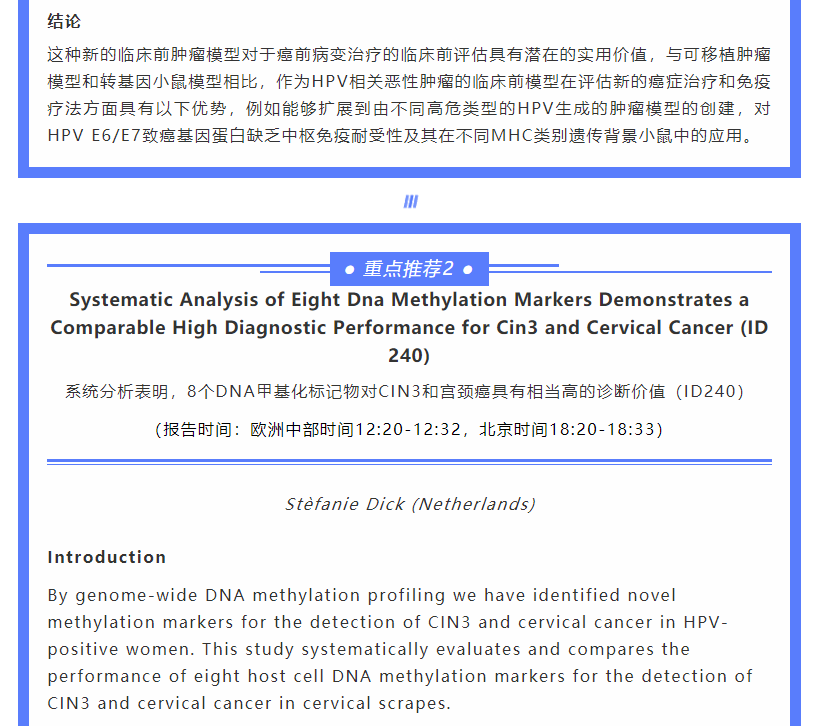 结论

这种新的临床前肿瘤模型对于癌前病变治疗的临床前评估具有潜在的实用价值，与可移植肿瘤模型和转基因小鼠模型相比，作为HPV相关恶性肿瘤的临床前模型在评估新的癌症治疗和免疫疗法方面具有以下优势，例如能够扩展到由不同高危类型的HPV生成的肿瘤模型的创建，对HPV E6/E7致癌基因蛋白缺乏中枢免疫耐受性及其在不同MHC类别遗传背景小鼠中的应用。

///

• 重点推荐2 •

Systematic Analysis of Eight Dna Methylation Markers Demonstrates a Comparable High Diagnostic Performance for Cin3 and Cervical Cancer (ID 240)

系统分析表明，8个DNA甲基化标记物对CIN3和宫颈癌具有相当高的诊断价值（ID240）

（报告时间：欧洲中部时间12:20-12:32，北京时间18:20-18:33）

Stèfanie Dick (Netherlands)

Introduction

By genome-wide DNA methylation profiling we have identified novel methylation markers for the detection of CIN3 and cervical cancer in HPV-positive women. This study systematically evaluates and compares the performance of eight host cell DNA methylation markers for the detection of CIN3 and cervical cancer in cervical scrapes.